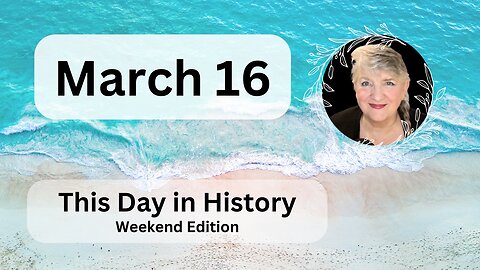 March 16

This Day in History
Weekend Edition